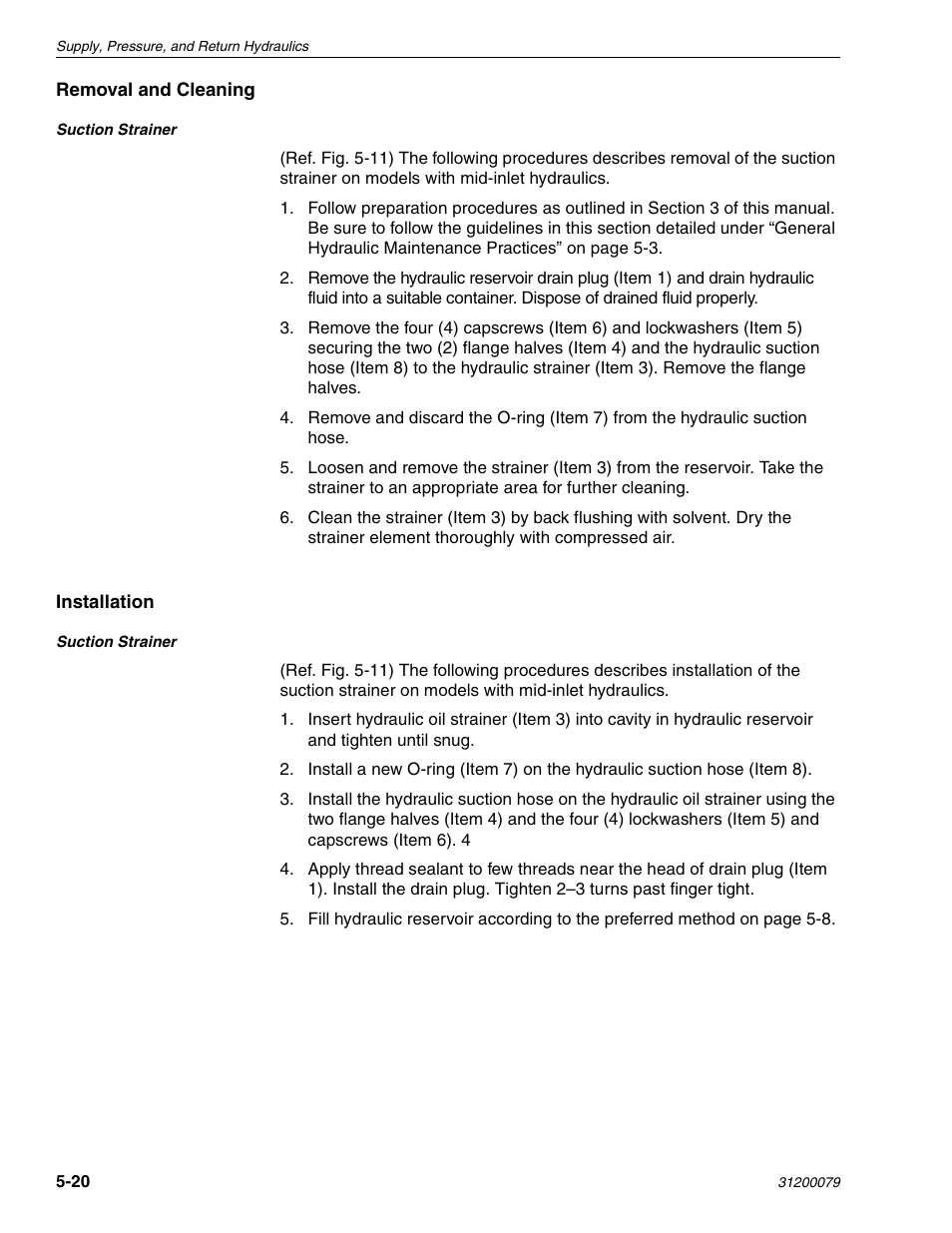 Supply, Pressure, and Return Hydraulics

Removal and Cleaning

Suction Strainer

(Ref. Fig. 5-11) The following procedures describes removal of the suction strainer on models with mid-inlet hydraulics.

1. Follow preparation procedures as outlined in Section 3 of this manual. Be sure to follow the guidelines in this section detailed under “General Hydraulic Maintenance Practices” on page 5-3.

2. Remove the hydraulic reservoir drain plug (Item 1) and drain hydraulic fluid into a suitable container. Dispose of drained fluid properly.

3. Remove the four (4) capscrews (Item 6) and lockwashers (Item 5) securing the two (2) flange halves (Item 4) and the hydraulic suction hose (Item 8) to the hydraulic strainer (Item 3). Remove the flange halves.

4. Remove and discard the O-ring (Item 7) from the hydraulic suction hose.

5. Loosen and remove the strainer (Item 3) from the reservoir. Take the strainer to an appropriate area for further cleaning.

6. Clean the strainer (Item 3) by back flushing with solvent. Dry the strainer element thoroughly with compressed air.

Installation

Suction Strainer

(Ref. Fig. 5-11) The following procedures describes installation of the suction strainer on models with mid-inlet hydraulics.

1. Insert hydraulic oil strainer (Item 3) into cavity in hydraulic reservoir and tighten until snug.

2. Install a new O-ring (Item 7) on the hydraulic suction hose (Item 8).

3. Install the hydraulic suction hose on the hydraulic oil strainer using the two flange halves (Item 4) and the four (4) lockwashers (Item 5) and capscrews (Item 6). 4

4. Apply thread sealant to few threads near the head of drain plug (Item 1). Install the drain plug. Tighten 2–3 turns past finger tight.

5. Fill hydraulic reservoir according to the preferred method on page 5-8.

5-20

31200079